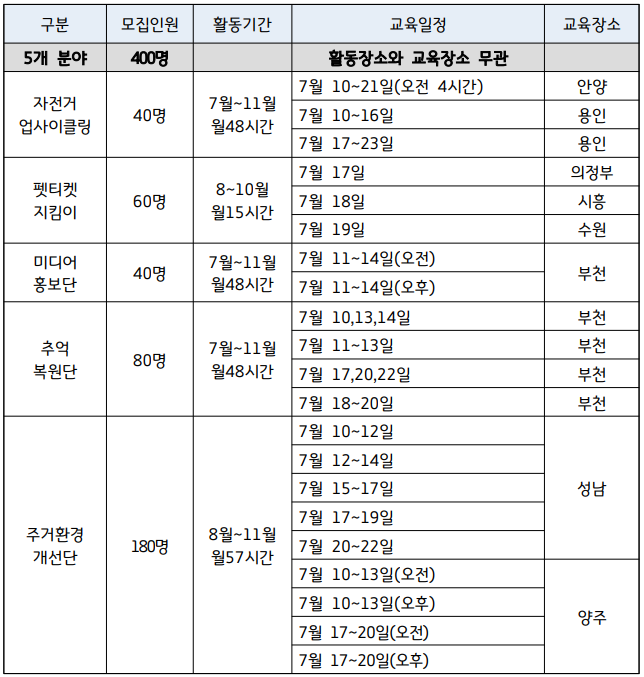 | 구분 | 모집인원 | 활동기간 | 교육일정 | 교육장소 |
|---|---|---|---|---|
| 5개 분야 | 400명 | | 활동장소와 교육장소 무관 | |
| 자전거 업사이클링 | 40명 | 7월~11월 월48시간 | 7월 10~21일(오전 4시간) | 안양 |
| | | | 7월 10~16일 | 용인 |
| | | | 7월 17~23일 | 용인 |
| 펫티켓 지킴이 | 60명 | 8~10월 월15시간 | 7월 17일 | 의정부 |
| | | | 7월 18일 | 시흥 |
| | | | 7월 19일 | 수원 |
| 미디어 홍보단 | 40명 | 7월~11월 월48시간 | 7월 11~14일(오전) | 부천 |
| | | | 7월 11~14일(오후) | |
| 추억 복원단 | 80명 | 7월~11월 월48시간 | 7월 10,13,14일 | 부천 |
| | | | 7월 11~13일 | 부천 |
| | | | 7월 17,20,22일 | 부천 |
| | | | 7월 18~20일 | 부천 |
| 주거환경 개선단 | 180명 | 8월~11월 월57시간 | 7월 10~12일 | 성남 |
| | | | 7월 12~14일 | |
| | | | 7월 15~17일 | |
| | | | 7월 17~19일 | |
| | | | 7월 20~22일 | |
| | | | 7월 10~13일(오전) | 양주 |
| | | | 7월 10~13일(오후) | |
| | | | 7월 17~20일(오전) | |
| | | | 7월 17~20일(오후) | |